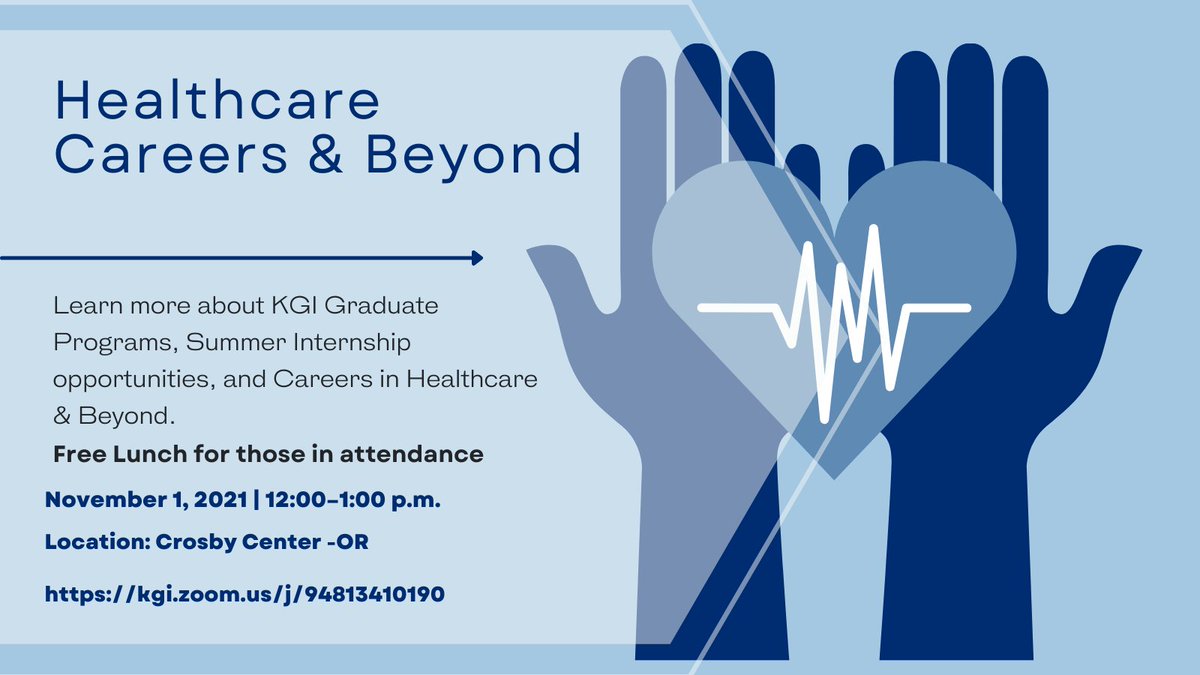 Healthcare Careers & Beyond

Learn more about KGI Graduate Programs, Summer Internship opportunities, and Careers in Healthcare & Beyond.

Free Lunch for those in attendance

November 1, 2021 | 12:00–1:00 p.m.

Location: Crosby Center -OR

https://kgi.zoom.us/j/94813410190